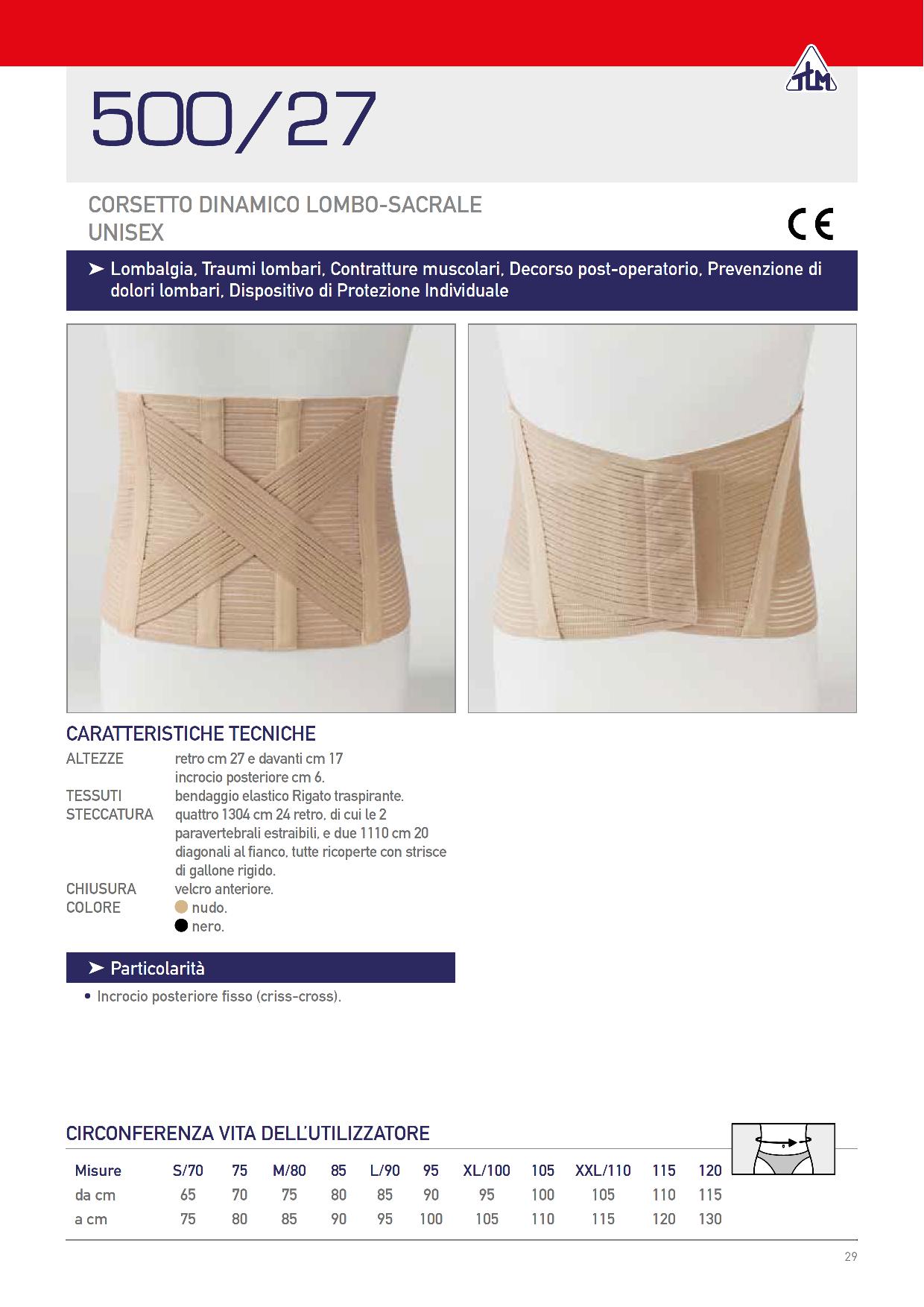 TLM

500/27

CORSETTO DINAMICO LOMBO-SACRALE
UNISEX

CE

➤ Lombalgia, Traumi lombari, Contratture muscolari, Decorso post-operatorio, Prevenzione di dolori lombari, Dispositivo di Protezione Individuale

CARATTERISTICHE TECNICHE
ALTEZZE retro cm 27 e davanti cm 17
incrocio posteriore cm 6.
TESSUTI bendaggio elastico Rigato traspirante.
STECCATURA quattro 1304 cm 24 retro, di cui le 2 paravertebrali estraibili, e due 1110 cm 20 diagonali al fianco, tutte ricoperte con strisce di gallone rigido.
CHIUSURA velcro anteriore.
COLORE nudo.
nero.

➤ Particolarità
• Incrocio posteriore fisso (criss-cross).

CIRCONFERENZA VITA DELL'UTILIZZATORE

| Misure | S/70 | 75 | M/80 | 85 | L/90 | 95 | XL/100 | 105 | XXL/110 | 115 | 120 |
|---|---|---|---|---|---|---|---|---|---|---|---|
| da cm | 65 | 70 | 75 | 80 | 85 | 90 | 95 | 100 | 105 | 110 | 115 |
| a cm | 75 | 80 | 85 | 90 | 95 | 100 | 105 | 110 | 115 | 120 | 130 |

29